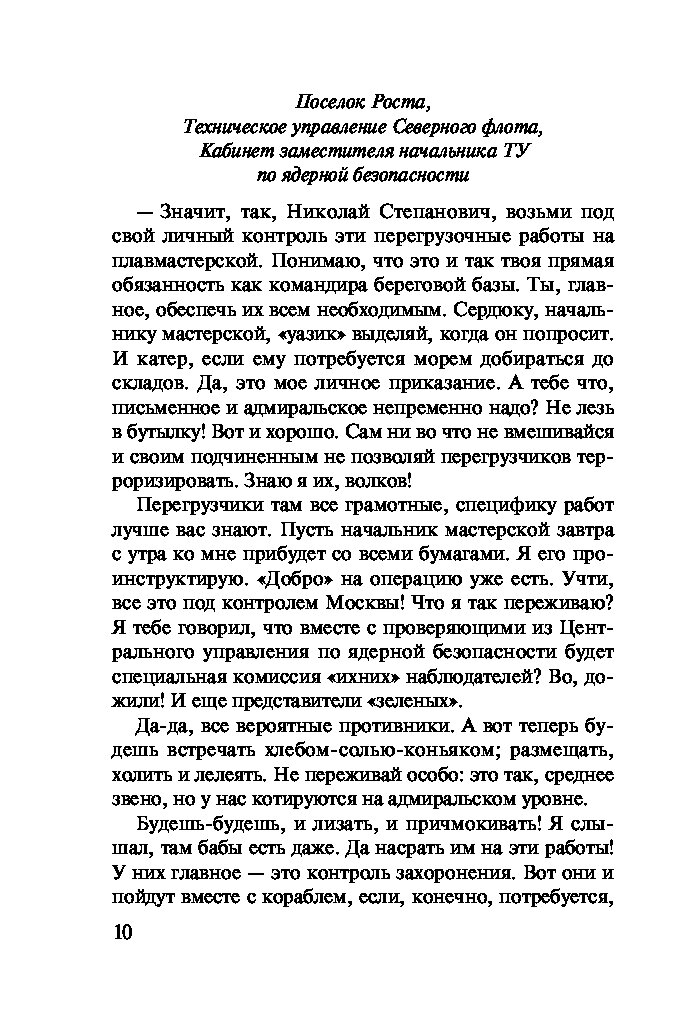 Поселок Роста,
Техническое управление Северного флота,
Кабинет заместителя начальника ТУ
по ядерной безопасности

— Значит, так, Николай Степанович, возьми под свой личный контроль эти перегрузочные работы на плавмастерской. Понимаю, что это и так твоя прямая обязанность как командира береговой базы. Ты, главное, обеспечь их всем необходимым. Сердюку, начальнику мастерской, «уазик» выделяй, когда он попросит. И катер, если ему потребуется морем добираться до складов. Да, это мое личное приказание. А тебе что, письменное и адмиральское непременно надо? Не лезь в бутылку! Вот и хорошо. Сам ни во что не вмешивайся и своим подчиненным не позволяй перегрузчиков терроризировать. Знаю я их, волков!

Перегрузчики там все грамотные, специфику работ лучше вас знают. Пусть начальник мастерской завтра с утра ко мне прибудет со всеми бумагами. Я его проинструктирую. «Добро» на операцию уже есть. Учти, все это под контролем Москвы! Что я так переживаю? Я тебе говорил, что вместе с проверяющими из Центрального управления по ядерной безопасности будет специальная комиссия «ихних» наблюдателей? Во, дожили! И еще представители «зеленых».

Да-да, все вероятные противники. А вот теперь будешь встречать хлебом-солью-коньяком; размещать, холить и лелеять. Не переживай особо: это так, среднее звено, но у нас котируются на адмиральском уровне.

Будешь-будешь, и лизать, и причмокивать! Я слышал, там бабы есть даже. Да насрать им на эти работы! У них главное — это контроль захоронения. Вот они и пойдут вместе с кораблем, если, конечно, потребуется,

10